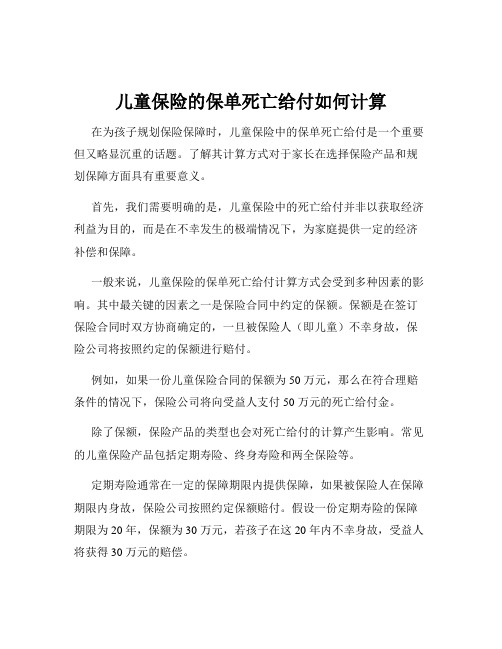 儿童保险的保单死亡给付如何计算

在为孩子规划保险保障时，儿童保险中的保单死亡给付是一个重要但又略显沉重的话题。了解其计算方式对于家长在选择保险产品和规划保障方面具有重要意义。

首先，我们需要明确的是，儿童保险中的死亡给付并非以获取经济利益为目的，而是在不幸发生的极端情况下，为家庭提供一定的经济补偿和保障。

一般来说，儿童保险的保单死亡给付计算方式会受到多种因素的影响。其中最关键的因素之一是保险合同中约定的保额。保额是在签订保险合同时双方协商确定的，一旦被保险人（即儿童）不幸身故，保险公司将按照约定的保额进行赔付。

例如，如果一份儿童保险合同的保额为 50 万元，那么在符合理赔条件的情况下，保险公司将向受益人支付 50 万元的死亡给付金。

除了保额，保险产品的类型也会对死亡给付的计算产生影响。常见的儿童保险产品包括定期寿险、终身寿险和两全保险等。

定期寿险通常在一定的保障期限内提供保障，如果被保险人在保障期限内身故，保险公司按照约定保额赔付。假设一份定期寿险的保障期限为 20 年，保额为 30 万元，若孩子在这 20 年内不幸身故，受益人将获得 30 万元的赔偿。